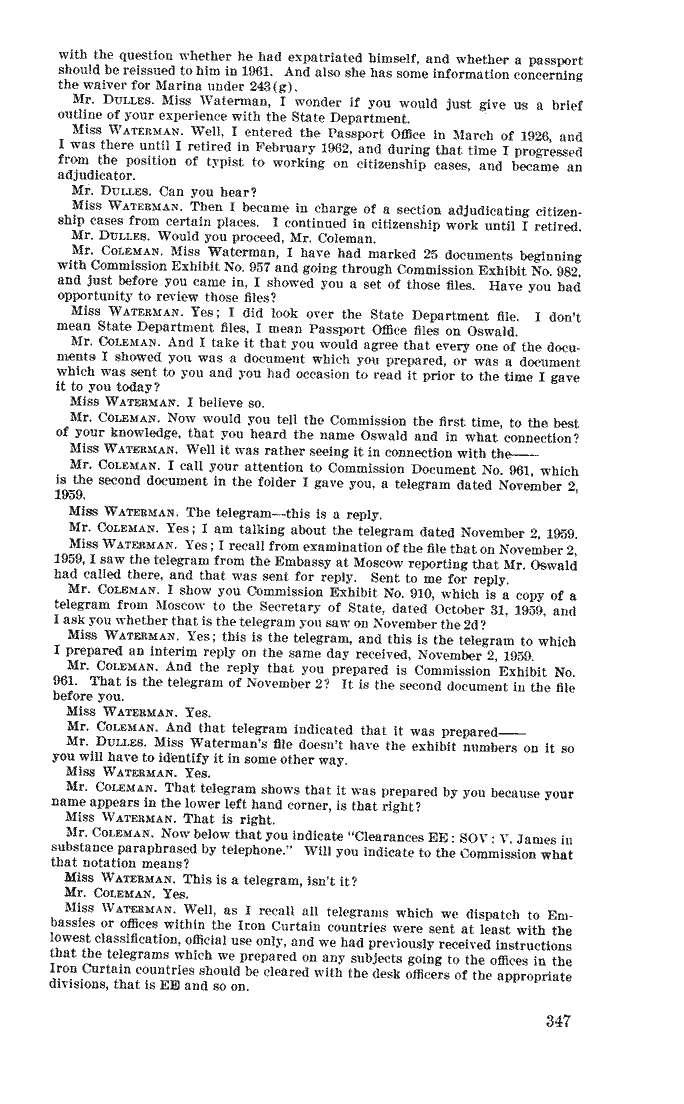 with the question whether he had expatriated himself, and whether a passport should be reissued to him in 1961. And also she has some information concerning the waiver for Marina under 243(g).

Mr. DULLES. Miss Waterman, I wonder if you would just give us a brief outline of your experience with the State Department.

Miss WATERMAN. Well, I entered the Passport Office in March of 1926, and I was there until I retired in February 1962, and during that time I progressed from the position of typist to working on citizenship cases, and became an adjudicator.

Mr. DULLES. Can you hear?

Miss WATERMAN. Then I became in charge of a section adjudicating citizenship cases from certain places. I continued in citizenship work until I retired.

Mr. DULLES. Would you proceed, Mr. Coleman.

Mr. COLEMAN. Miss Waterman, I have had marked 25 documents beginning with Commission Exhibit No. 957 and going through Commission Exhibit No. 982, and just before you came in, I showed you a set of those files. Have you had opportunity to review those files?

Miss WATERMAN. Yes; I did look over the State Department file. I don't mean State Department files, I mean Passport Office files on Oswald.

Mr. COLEMAN. And I take it that you would agree that every one of the documents I showed you was a document which you prepared, or was a document which was sent to you and you had occasion to read it prior to the time I gave it to you today?

Miss WATERMAN. I believe so.

Mr. COLEMAN. Now would you tell the Commission the first time, to the best of your knowledge, that you heard the name Oswald and in what connection?

Miss WATERMAN. Well it was rather seeing it in connection with the——

Mr. COLEMAN. I call your attention to Commission Document No. 961, which is the second document in the folder I gave you, a telegram dated November 2, 1959.

Miss WATERMAN. The telegram—this is a reply.

Mr. COLEMAN. Yes; I am talking about the telegram dated November 2, 1959.

Miss WATERMAN. Yes; I recall from examination of the file that on November 2, 1959, I saw the telegram from the Embassy at Moscow reporting that Mr. Oswald had called there, and that was sent for reply. Sent to me for reply.

Mr. COLEMAN. I show you Commission Exhibit No. 910, which is a copy of a telegram from Moscow to the Secretary of State, dated October 31, 1959, and I ask you whether that is the telegram you saw on November the 2d?

Miss WATERMAN. Yes; this is the telegram, and this is the telegram to which I prepared an interim reply on the same day received, November 2, 1959.

Mr. COLEMAN. And the reply that you prepared is Commission Exhibit No. 961. That is the telegram of November 2? It is the second document in the file before you.

Miss WATERMAN. Yes.

Mr. COLEMAN. And that telegram indicated that it was prepared——

Mr. DULLES. Miss Waterman's file doesn't have the exhibit numbers on it so you will have to identify it in some other way.

Miss WATERMAN. Yes.

Mr. COLEMAN. That telegram shows that it was prepared by you because your name appears in the lower left hand corner, is that right?

Miss WATERMAN. That is right.

Mr. COLEMAN. Now below that you indicate "Clearances EE: SOV: V. James in substance paraphrased by telephone." Will you indicate to the Commission what that notation means?

Miss WATERMAN. This is a telegram, isn't it?

Mr. COLEMAN. Yes.

Miss WATERMAN. Well, as I recall all telegrams which we dispatch to Embassies or offices within the Iron Curtain countries were sent at least with the lowest classification, official use only, and we had previously received instructions that the telegrams which we prepared on any subjects going to the offices in the Iron Curtain countries should be cleared with the desk officers of the appropriate divisions, that is EE and so on.

347